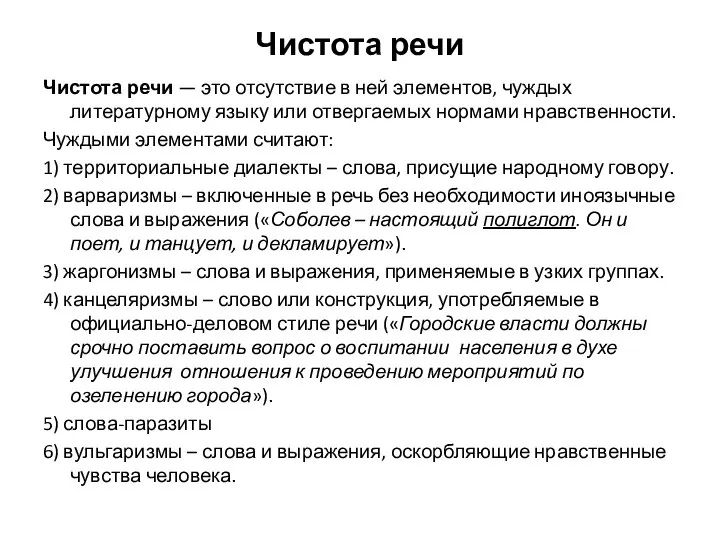 Чистота речи

Чистота речи — это отсутствие в ней элементов, чуждых литературному языку или отвергаемых нормами нравственности.

Чуждыми элементами считают:

1) территориальные диалекты – слова, присущие народному говору.

2) варваризмы – включенные в речь без необходимости иноязычные слова и выражения («Соболев – настоящий полиглот. Он и поет, и танцует, и декламирует»).

3) жаргонизмы – слова и выражения, применяемые в узких группах.

4) канцеляризмы – слово или конструкция, употребляемые в официально-деловом стиле речи («Городские власти должны срочно поставить вопрос о воспитании населения в духе улучшения отношения к проведению мероприятий по озеленению города»).

5) слова-паразиты

6) вульгаризмы – слова и выражения, оскорбляющие нравственные чувства человека.